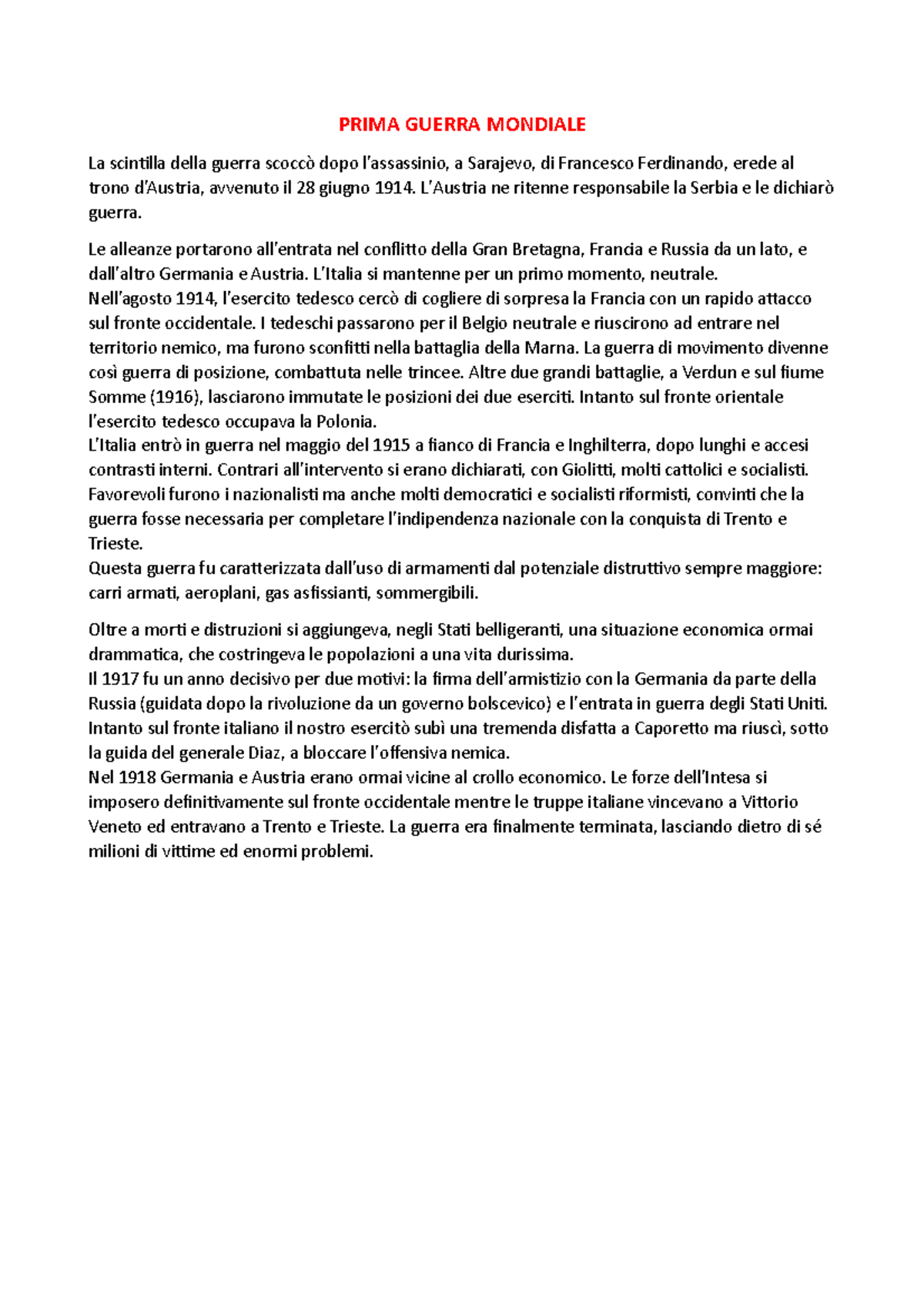 PRIMA GUERRA MONDIALE

La scintilla della guerra scoccò dopo l'assassinio, a Sarajevo, di Francesco Ferdinando, erede al trono d'Austria, avvenuto il 28 giugno 1914. L'Austria ne ritenne responsabile la Serbia e le dichiarò guerra.

Le alleanze portarono all'entrata nel conflitto della Gran Bretagna, Francia e Russia da un lato, e dall'altro Germania e Austria. L'Italia si mantenne per un primo momento, neutrale.
Nell'agosto 1914, l'esercito tedesco cercò di cogliere di sorpresa la Francia con un rapido attacco sul fronte occidentale. I tedeschi passarono per il Belgio neutrale e riuscirono ad entrare nel territorio nemico, ma furono sconfitti nella battaglia della Marna. La guerra di movimento divenne così guerra di posizione, combattuta nelle trincee. Altre due grandi battaglie, a Verdun e sul fiume Somme (1916), lasciarono immutate le posizioni dei due eserciti. Intanto sul fronte orientale l'esercito tedesco occupava la Polonia.
L'Italia entrò in guerra nel maggio del 1915 a fianco di Francia e Inghilterra, dopo lunghi e accesi contrasti interni. Contrari all'intervento si erano dichiarati, con Giolitti, molti cattolici e socialisti. Favorevoli furono i nazionalisti ma anche molti democratici e socialisti riformisti, convinti che la guerra fosse necessaria per completare l'indipendenza nazionale con la conquista di Trento e Trieste.
Questa guerra fu caratterizzata dall'uso di armamenti dal potenziale distruttivo sempre maggiore: carri armati, aeroplani, gas asfissianti, sommergibili.

Oltre a morti e distruzioni si aggiungeva, negli Stati belligeranti, una situazione economica ormai drammatica, che costringeva le popolazioni a una vita durissima.
Il 1917 fu un anno decisivo per due motivi: la firma dell'armistizio con la Germania da parte della Russia (guidata dopo la rivoluzione da un governo bolscevico) e l'entrata in guerra degli Stati Uniti. Intanto sul fronte italiano il nostro esercitò subì una tremenda disfatta a Caporetto ma riuscì, sotto la guida del generale Diaz, a bloccare l'offensiva nemica.
Nel 1918 Germania e Austria erano ormai vicine al crollo economico. Le forze dell'Intesa si imposero definitivamente sul fronte occidentale mentre le truppe italiane vincevano a Vittorio Veneto ed entravano a Trento e Trieste. La guerra era finalmente terminata, lasciando dietro di sé milioni di vittime ed enormi problemi.